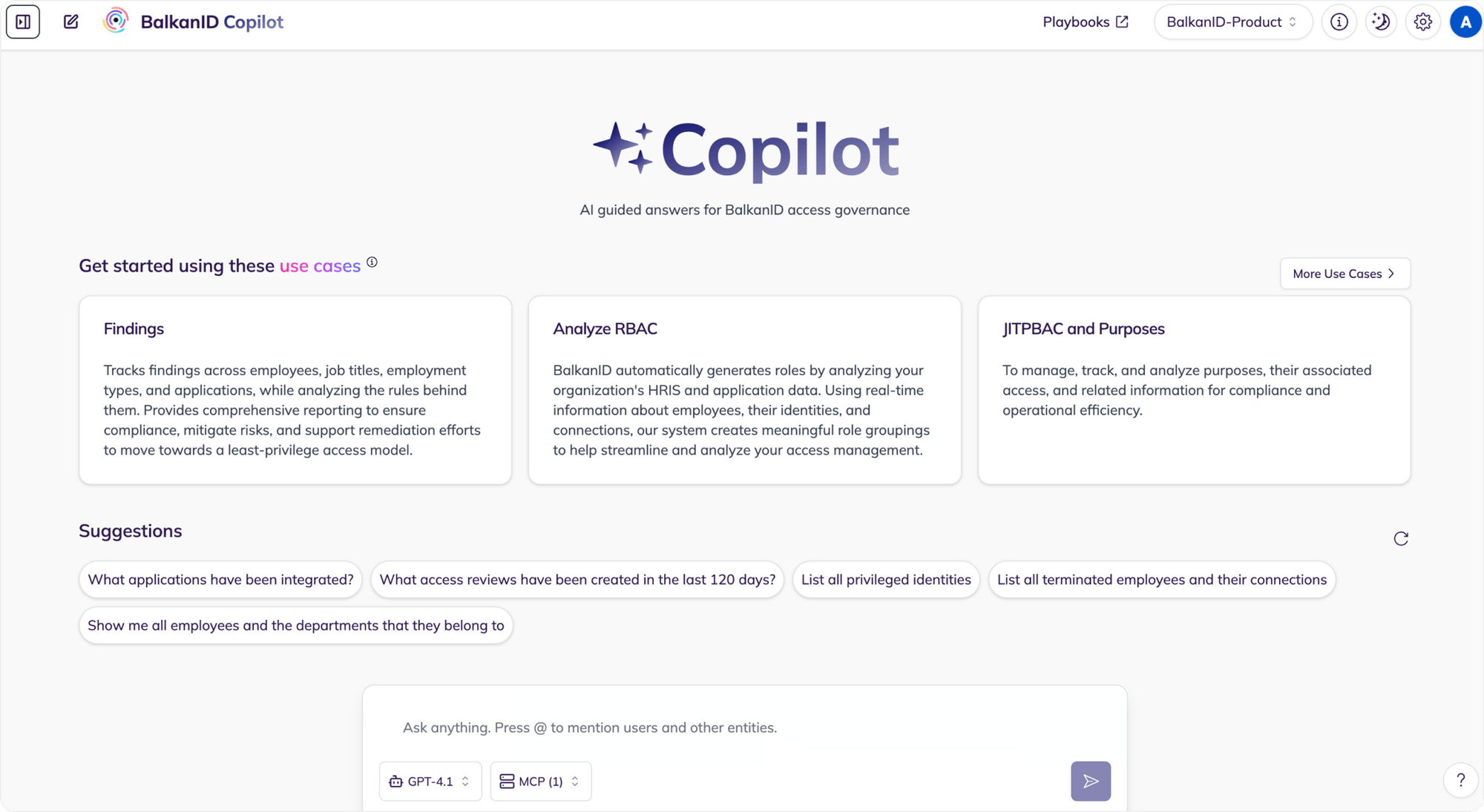 BalkanID Copilot

Playbooks

BalkanID-Product

A

Copilot

AI guided answers for BalkanID access governance

Get started using these use cases

More Use Cases

Findings

Tracks findings across employees, job titles, employment types, and applications, while analyzing the rules behind them. Provides comprehensive reporting to ensure compliance, mitigate risks, and support remediation efforts to move towards a least-privilege access model.

Analyze RBAC

BalkanID automatically generates roles by analyzing your organization's HRIS and application data. Using real-time information about employees, their identities, and connections, our system creates meaningful role groupings to help streamline and analyze your access management.

JITPBAC and Purposes

To manage, track, and analyze purposes, their associated access, and related information for compliance and operational efficiency.

Suggestions

What applications have been integrated?

What access reviews have been created in the last 120 days?

List all privileged identities

List all terminated employees and their connections

Show me all employees and the departments that they belong to

Ask anything. Press @ to mention users and other entities.

GPT-4.1

MCP (1)

?